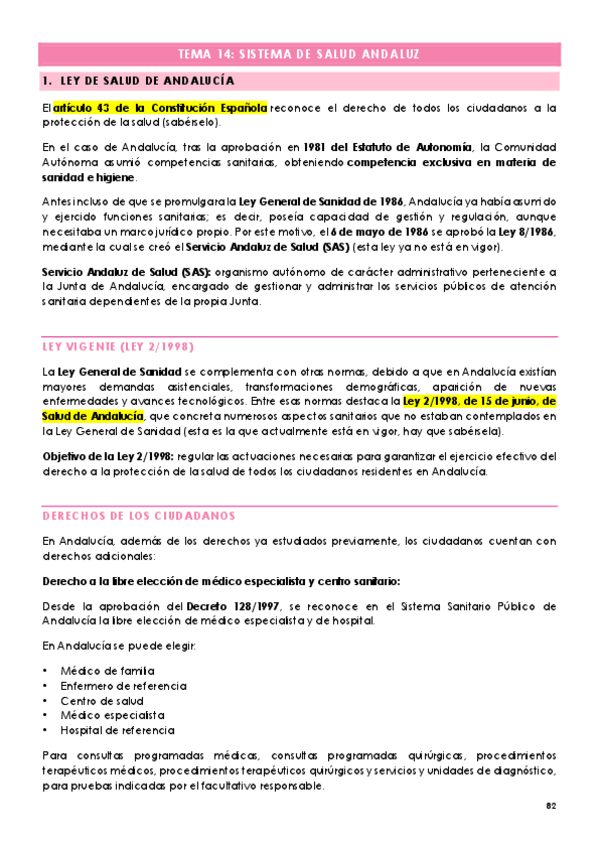 TEMA 14: SISTEMA DE SALUD ANDALUZ

1. LEY DE SALUD DE ANDALUCÍA

El artículo 43 de la Constitución Española reconoce el derecho de todos los ciudadanos a la protección de la salud (sabérselo).

En el caso de Andalucía, tras la aprobación en 1981 del Estatuto de Autonomía, la Comunidad Autónoma asumió competencias sanitarias, obteniendo competencia exclusiva en materia de sanidad e higiene.

Antes incluso de que se promulgara la Ley General de Sanidad de 1986, Andalucía ya había asumido y ejercido funciones sanitarias; es decir, poseía capacidad de gestión y regulación, aunque necesitaba un marco jurídico propio. Por este motivo, el 6 de mayo de 1986 se aprobó la Ley 8/1986, mediante la cual se creó el Servicio Andaluz de Salud (SAS) (esta ley ya no está en vigor).

Servicio Andaluz de Salud (SAS): organismo autónomo de carácter administrativo perteneciente a la Junta de Andalucía, encargado de gestionar y administrar los servicios públicos de atención sanitaria dependientes de la propia Junta.

LEY VIGENTE (LEY 2/1998)

La Ley General de Sanidad se complementa con otras normas, debido a que en Andalucía existían mayores demandas asistenciales, transformaciones demográficas, aparición de nuevas enfermedades y avances tecnológicos. Entre esas normas destaca la Ley 2/1998, de 15 de junio, de Salud de Andalucía, que concreta numerosos aspectos sanitarios que no estaban contemplados en la Ley General de Sanidad (esta es la que actualmente está en vigor, hay que sabérsela).

Objetivo de la Ley 2/1998: regular las actuaciones necesarias para garantizar el ejercicio efectivo del derecho a la protección de la salud de todos los ciudadanos residentes en Andalucía.

DERECHOS DE LOS CIUDADANOS

En Andalucía, además de los derechos ya estudiados previamente, los ciudadanos cuentan con derechos adicionales:

Derecho a la libre elección de médico especialista y centro sanitario:

Desde la aprobación del Decreto 128/1997, se reconoce en el Sistema Sanitario Público de Andalucía la libre elección de médico especialista y de hospital.

En Andalucía se puede elegir:

• Médico de familia
• Enfermero de referencia
• Centro de salud
• Médico especialista
• Hospital de referencia

Para consultas programadas médicas, consultas programadas quirúrgicas, procedimientos terapéuticos médicos, procedimientos terapéuticos quirúrgicos y servicios y unidades de diagnóstico, para pruebas indicadas por el facultativo responsable.

82